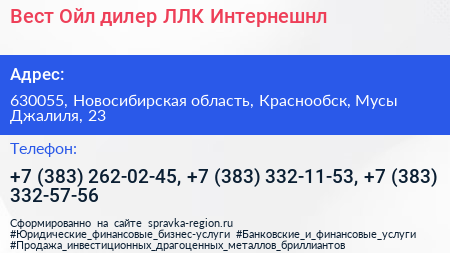 Вест Ойл дилер ЛЛК Интернешнл

Адрес:

630055, Новосибирская область, Краснообск, Мусы Джалиля, 23

Телефон:

+7 (383) 262-02-45, +7 (383) 332-11-53, +7 (383) 332-57-56

Сформированно на сайте spravka-region.ru
#Юридические_финансовые_бизнес-услуги #Банковские_и_финансовые_услуги
#Продажа_инвестиционных_драгоценных_металлов_бриллиантов